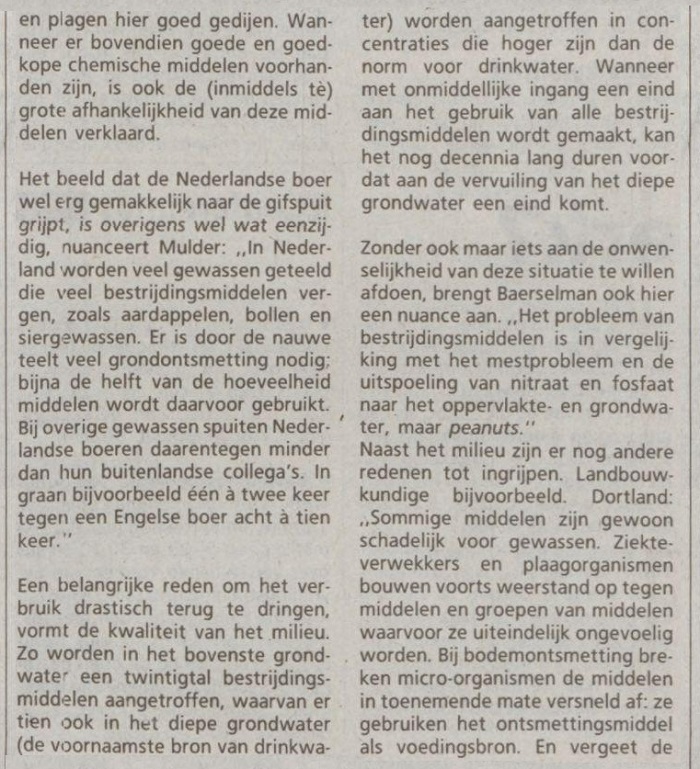 en plagen hier goed gedijen. Wanneer er bovendien goede en goedkope chemische middelen voorhanden zijn, is ook de (inmiddels tè) grote afhankelijkheid van deze middelen verklaard.

Het beeld dat de Nederlandse boer wel erg gemakkelijk naar de gifspuit grijpt, is overigens wel wat eenzijdig, nuanceert Mulder: ,,In Nederland worden veel gewassen geteeld die veel bestrijdingsmiddelen vergen, zoals aardappelen, bollen en siergewassen. Er is door de nauwe teelt veel grondontsmetting nodig; bijna de helft van de hoeveelheid middelen wordt daarvoor gebruikt. Bij overige gewassen spuiten Nederlandse boeren daarentegen minder dan hun buitenlandse collega's. In graan bijvoorbeeld één à twee keer tegen een Engelse boer acht à tien keer.''

Een belangrijke reden om het verbruik drastisch terug te dringen, vormt de kwaliteit van het milieu. Zo worden in het bovenste grondwater een twintigtal bestrijdingsmiddelen aangetroffen, waarvan er tien ook in het diepe grondwater (de voornaamste bron van drinkwater) worden aangetroffen in concentraties die hoger zijn dan de norm voor drinkwater. Wanneer met onmiddellijke ingang een eind aan het gebruik van alle bestrijdingsmiddelen wordt gemaakt, kan het nog decennia lang duren voordat aan de vervuiling van het diepe grondwater een eind komt.

Zonder ook maar iets aan de onwenselijkheid van deze situatie te willen afdoen, brengt Baerselman ook hier een nuance aan. ,,Het probleem van bestrijdingsmiddelen is in vergelijking met het mestprobleem en de uitspoeling van nitraat en fosfaat naar het oppervlakte- en grondwater, maar peanuts.''
Naast het milieu zijn er nog andere redenen tot ingrijpen. Landbouwkundige bijvoorbeeld. Dortland: ,,Sommige middelen zijn gewoon schadelijk voor gewassen. Ziekteverwekkers en plaagorganismen bouwen voorts weerstand op tegen middelen en groepen van middelen waarvoor ze uiteindelijk ongevoelig worden. Bij bodemontsmetting breken micro-organismen de middelen in toenemende mate versneld af: ze gebruiken het ontsmettingsmiddel als voedingsbron. En vergeet de